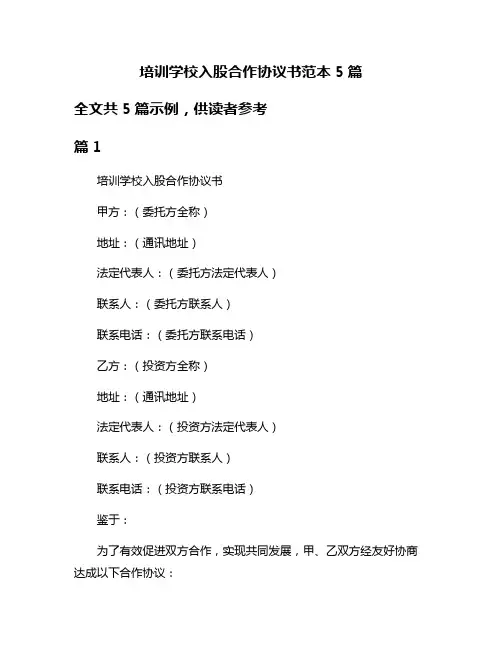 培训学校入股合作协议书范本 5 篇

全文共 5 篇示例，供读者参考

篇 1

培训学校入股合作协议书

甲方：（委托方全称）

地址：（通讯地址）

法定代表人：（委托方法定代表人）

联系人：（委托方联系人）

联系电话：（委托方联系电话）

乙方：（投资方全称）

地址：（通讯地址）

法定代表人：（投资方法定代表人）

联系人：（投资方联系人）

联系电话：（投资方联系电话）

鉴于：

为了有效促进双方合作，实现共同发展，甲、乙双方经友好协商达成以下合作协议：